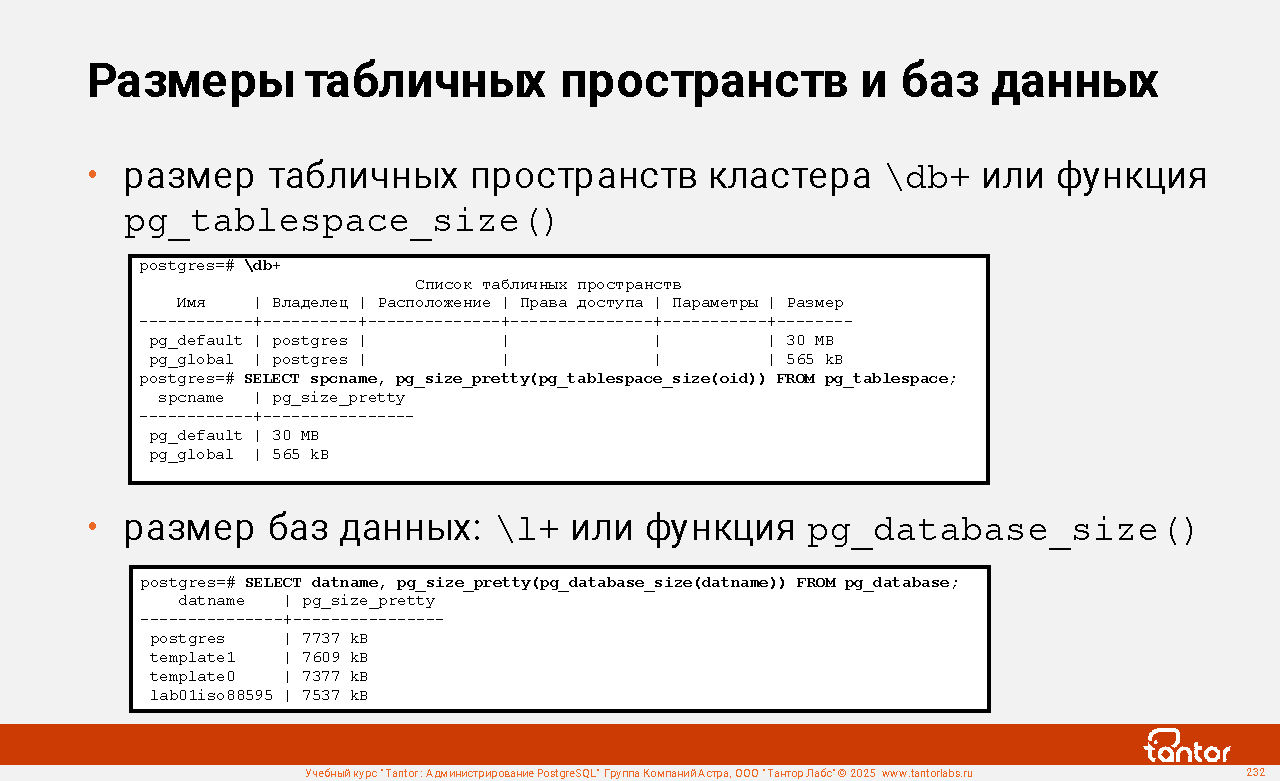 Размеры табличных пространств и баз данных

• размер табличных пространств кластера \db+ или функция pg_tablespace_size()

postgres=# \db+
Список табличных пространств
Имя | Владелец | Расположение | Права доступа | Параметры | Размер
------------+----------+--------------+---------------+-----------+--------
pg_default | postgres | | | | 30 MB
pg_global | postgres | | | | 565 kB
postgres=# SELECT spcname, pg_size_pretty(pg_tablespace_size(oid)) FROM pg_tablespace;
spcname | pg_size_pretty
------------+----------------
pg_default | 30 MB
pg_global | 565 kB

• размер баз данных: \l+ или функция pg_database_size()

postgres=# SELECT datname, pg_size_pretty(pg_database_size(datname)) FROM pg_database;
datname | pg_size_pretty
---------------+----------------
postgres | 7737 kB
template1 | 7609 kB
template0 | 7377 kB
lab01iso88595 | 7537 kB

tantor

Учебный курс "Tantor: Администрирование PostgreSQL" Группа Компаний Астра, ООО "Тантор Лабс" © 2025 www.tantorlabs.ru

232